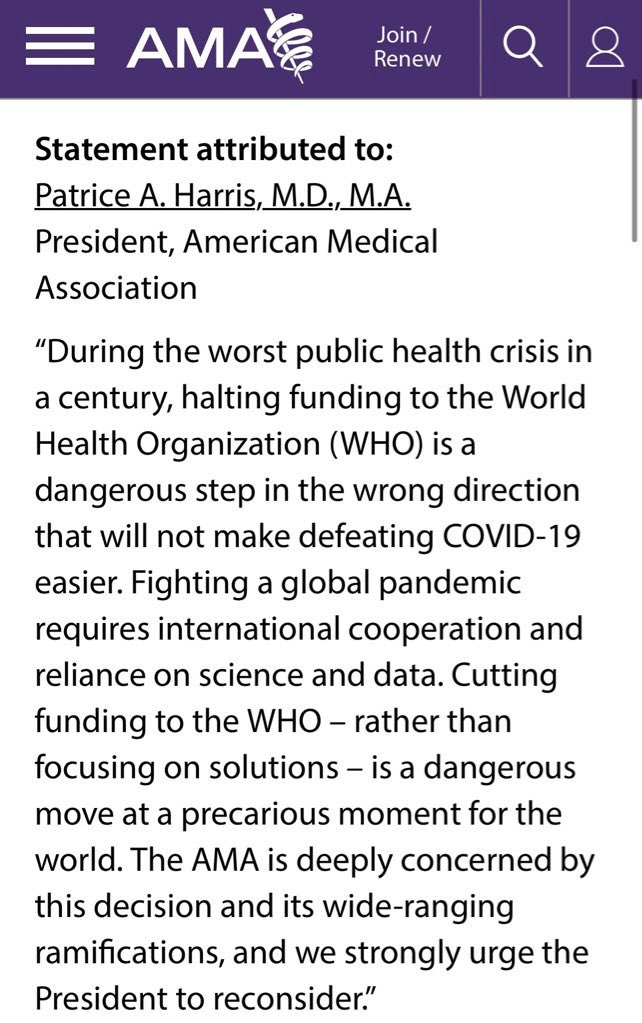 AMA Join / Renew

**Statement attributed to:**
Patrice A. Harris, M.D., M.A.
President, American Medical Association

“During the worst public health crisis in a century, halting funding to the World Health Organization (WHO) is a dangerous step in the wrong direction that will not make defeating COVID-19 easier. Fighting a global pandemic requires international cooperation and reliance on science and data. Cutting funding to the WHO – rather than focusing on solutions – is a dangerous move at a precarious moment for the world. The AMA is deeply concerned by this decision and its wide-ranging ramifications, and we strongly urge the President to reconsider.”